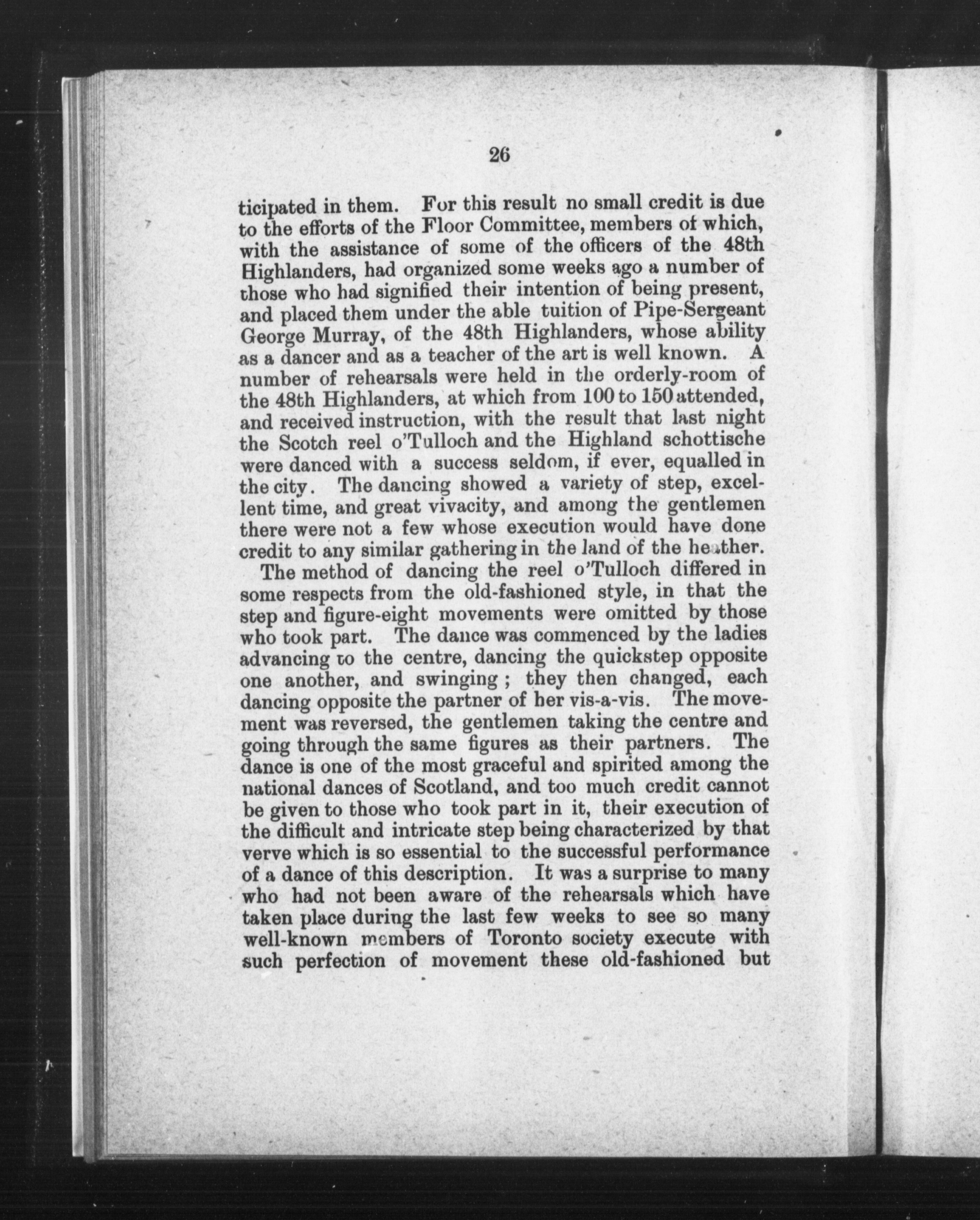 26

ticipated in them. For this result no small credit is due to the efforts of the Floor Committee, members of which, with the assistance of some of the officers of the 48th Highlanders, had organized some weeks ago a number of those who had signified their intention of being present, and placed them under the able tuition of Pipe-Sergeant George Murray, of the 48th Highlanders, whose ability as a dancer and as a teacher of the art is well known. A number of rehearsals were held in the orderly-room of the 48th Highlanders, at which from 100 to 150 attended, and received instruction, with the result that last night the Scotch reel o'Tulloch and the Highland schottische were danced with a success seldom, if ever, equalled in the city. The dancing showed a variety of step, excellent time, and great vivacity, and among the gentlemen there were not a few whose execution would have done credit to any similar gathering in the land of the heather.

The method of dancing the reel o'Tulloch differed in some respects from the old-fashioned style, in that the step and figure-eight movements were omitted by those who took part. The dance was commenced by the ladies advancing to the centre, dancing the quickstep opposite one another, and swinging; they then changed, each dancing opposite the partner of her vis-a-vis. The movement was reversed, the gentlemen taking the centre and going through the same figures as their partners. The dance is one of the most graceful and spirited among the national dances of Scotland, and too much credit cannot be given to those who took part in it, their execution of the difficult and intricate step being characterized by that verve which is so essential to the successful performance of a dance of this description. It was a surprise to many who had not been aware of the rehearsals which have taken place during the last few weeks to see so many well-known members of Toronto society execute with such perfection of movement these old-fashioned but